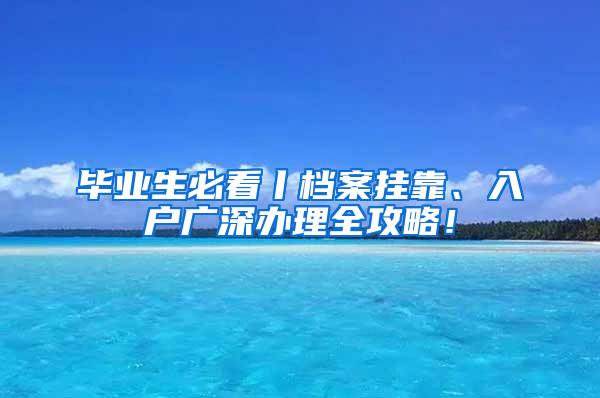 毕业生必看丨档案挂靠、入户广深办理全攻略！